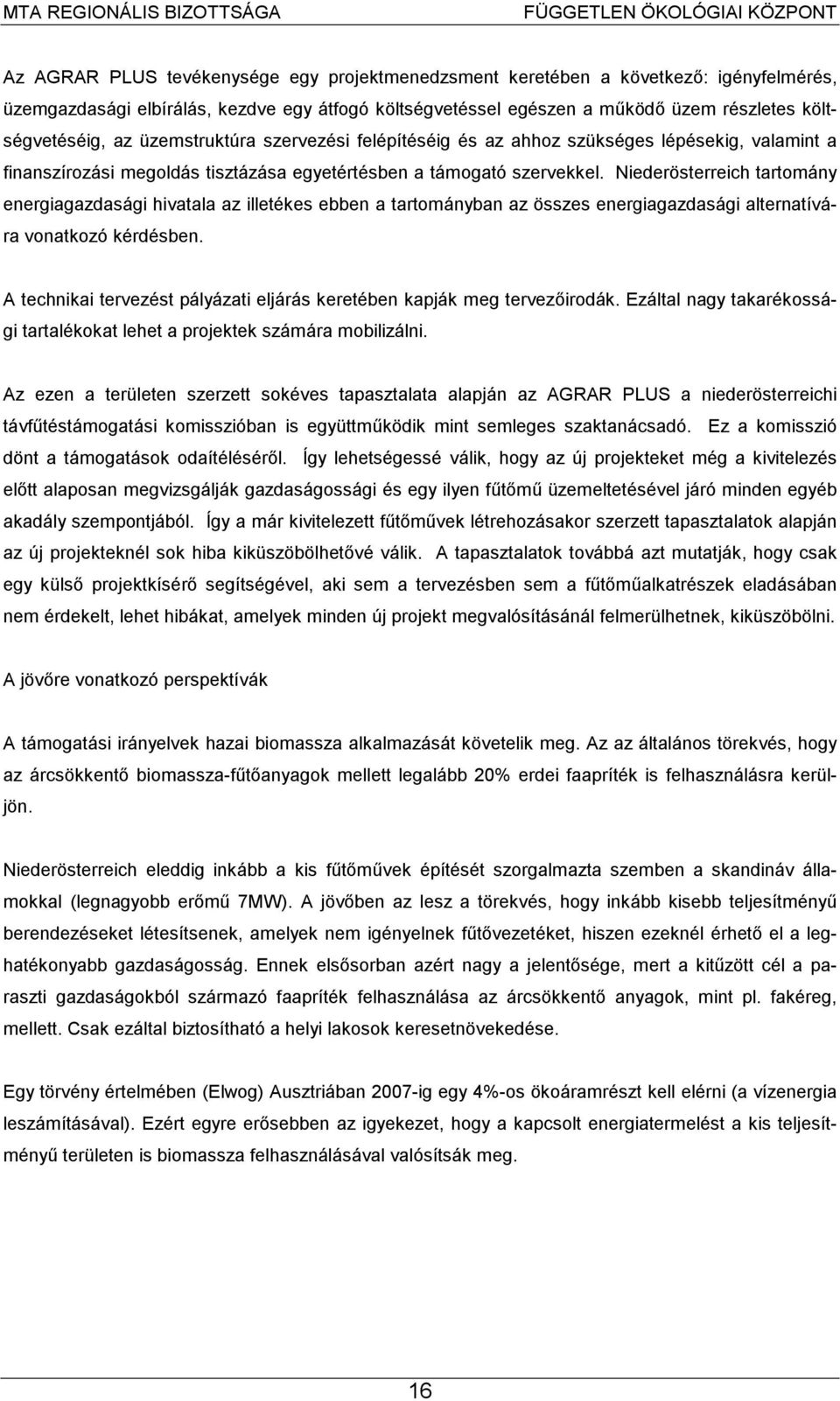 MTA REGIONÁLIS BIZOTTSÁGA FÜGGETLEN ÖKOLÓGIAI KÖZPONT

Az AGRAR PLUS tevékenysége egy projektmenedzsment keretében a következő: igényfelmérés, üzemgazdasági elbírálás, kezdve egy átfogó költségvetéssel egészen a működő üzem részletes költségvetéséig, az üzemstruktúra szervezési felépítéséig és az ahhoz szükséges lépésekig, valamint a finanszírozási megoldás tisztázása egyetértésben a támogató szervekkel. Niederösterreich tartomány energiagazdasági hivatala az illetékes ebben a tartományban az összes energiagazdasági alternatívára vonatkozó kérdésben.

A technikai tervezést pályázati eljárás keretében kapják meg tervezőirodák. Ezáltal nagy takarékossági tartalékokat lehet a projektek számára mobilizálni.

Az ezen a területen szerzett sokéves tapasztalata alapján az AGRAR PLUS a niederösterreichi távfűtéstámogatási komisszióban is együttműködik mint semleges szaktanácsadó. Ez a komisszió dönt a támogatások odaítéléséről. Így lehetségessé válik, hogy az új projekteket még a kivitelezés előtt alaposan megvizsgálják gazdaságossági és egy ilyen fűtőmű üzemeltetésével járó minden egyéb akadály szempontjából. Így a már kivitelezett fűtőművek létrehozásakor szerzett tapasztalatok alapján az új projekteknél sok hiba kiküszöbölhetővé válik. A tapasztalatok továbbá azt mutatják, hogy csak egy külső projektkísérő segítségével, aki sem a tervezésben sem a fűtőműalkatrészek eladásában nem érdekelt, lehet hibákat, amelyek minden új projekt megvalósításánál felmerülhetnek, kiküszöbölni.

A jövőre vonatkozó perspektívák

A támogatási irányelvek hazai biomassza alkalmazását követelik meg. Az az általános törekvés, hogy az árcsökkentő biomassza-fűtőanyagok mellett legalább 20% erdei faapríték is felhasználásra kerüljön.

Niederösterreich eleddig inkább a kis fűtőművek építését szorgalmazta szemben a skandináv államokkal (legnagyobb erőmű 7MW). A jövőben az lesz a törekvés, hogy inkább kisebb teljesítményű berendezéseket létesítsenek, amelyek nem igényelnek fűtővezetéket, hiszen ezeknél érhető el a leghatékonyabb gazdaságosság. Ennek elsősorban azért nagy a jelentősége, mert a kitűzött cél a paraszti gazdaságokból származó faapríték felhasználása az árcsökkentő anyagok, mint pl. fakéreg, mellett. Csak ezáltal biztosítható a helyi lakosok keresetnövekedése.

Egy törvény értelmében (Elwog) Ausztriában 2007-ig egy 4%-os ökoáramrészt kell elérni (a vízenergia leszámításával). Ezért egyre erősebben az igyekezet, hogy a kapcsolt energiatermelést a kis teljesítményű területen is biomassza felhasználásával valósítsák meg.

16